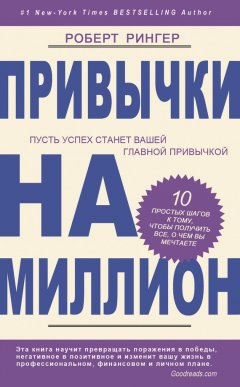 #1 New-York Times BESTSELLING Author

РОБЕРТ РИНГЕР

ПРИВЫЧКИ

ПУСТЬ УСПЕХ СТАНЕТ ВАШЕЙ ГЛАВНОЙ ПРИВЫЧКОЙ

НА

10 ПРОСТЫХ ШАГОВ К ТОМУ, ЧТОБЫ ПОЛУЧИТЬ ВСЕ, О ЧЕМ ВЫ МЕЧТАЕТЕ

МИЛЛИОН

Эта книга научит превращать поражения в победы, негативное в позитивное и изменит вашу жизнь в профессиональном, финансовом и личном плане.
Goodreads.com